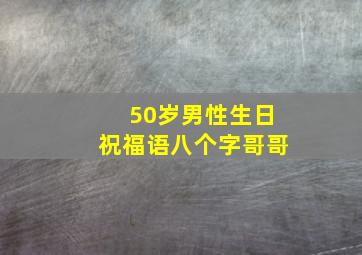 50岁男性生日
祝福语八个字哥哥